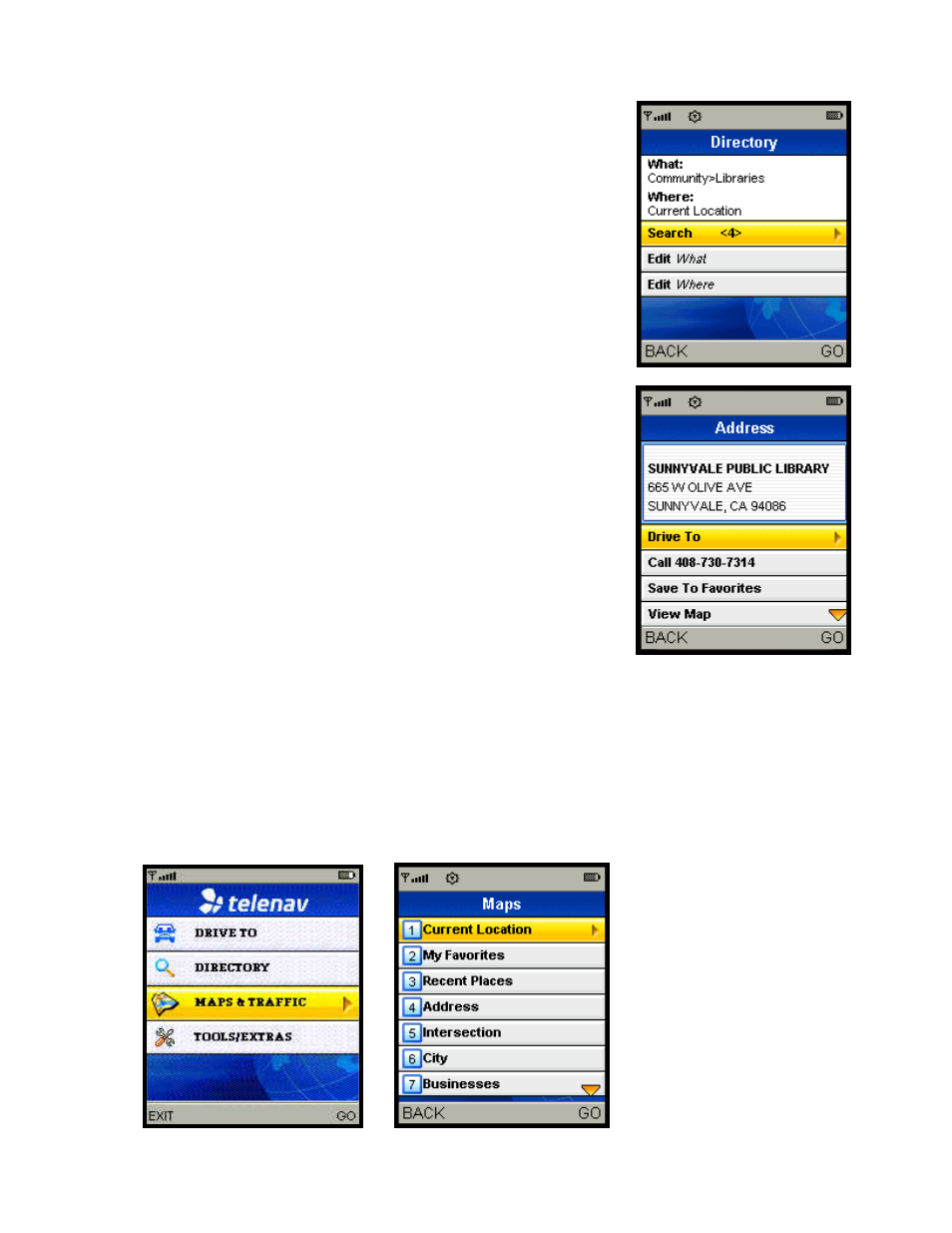 Directory
What:
Community>Libraries
Where:
Current Location
Search <4>
Edit What
Edit Where
BACK GO

Address
SUNNYVALE PUBLIC LIBRARY
665 W OLIVE AVE
SUNNYVALE, CA 94086
Drive To
Call 408-730-7314
Save To Favorites
View Map
BACK GO

telenav
DRIVE TO
DIRECTORY
MAPS & TRAFFIC
TOOLS/EXTRAS
EXIT GO

Maps
1 Current Location
2 My Favorites
3 Recent Places
4 Address
5 Intersection
6 City
7 Businesses
BACK GO